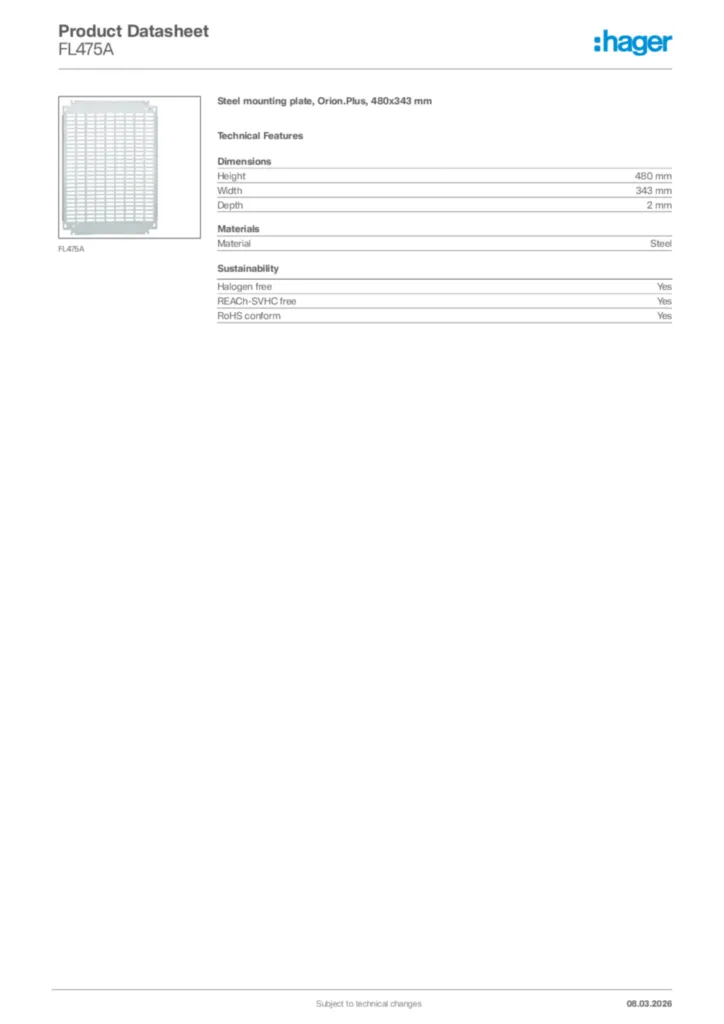 Product Datasheet
FL475A

:hager

FL475A

Steel mounting plate, Orion.Plus, 480x343 mm

Technical Features

Dimensions

| Height | 480 mm |
|---|---|
| Width | 343 mm |
| Depth | 2 mm |

Materials

| Material | Steel |
|---|---|

Sustainability

| Halogen free | Yes |
|---|---|
| REACh-SVHC free | Yes |
| RoHS conform | Yes |

Subject to technical changes

08.03.2026